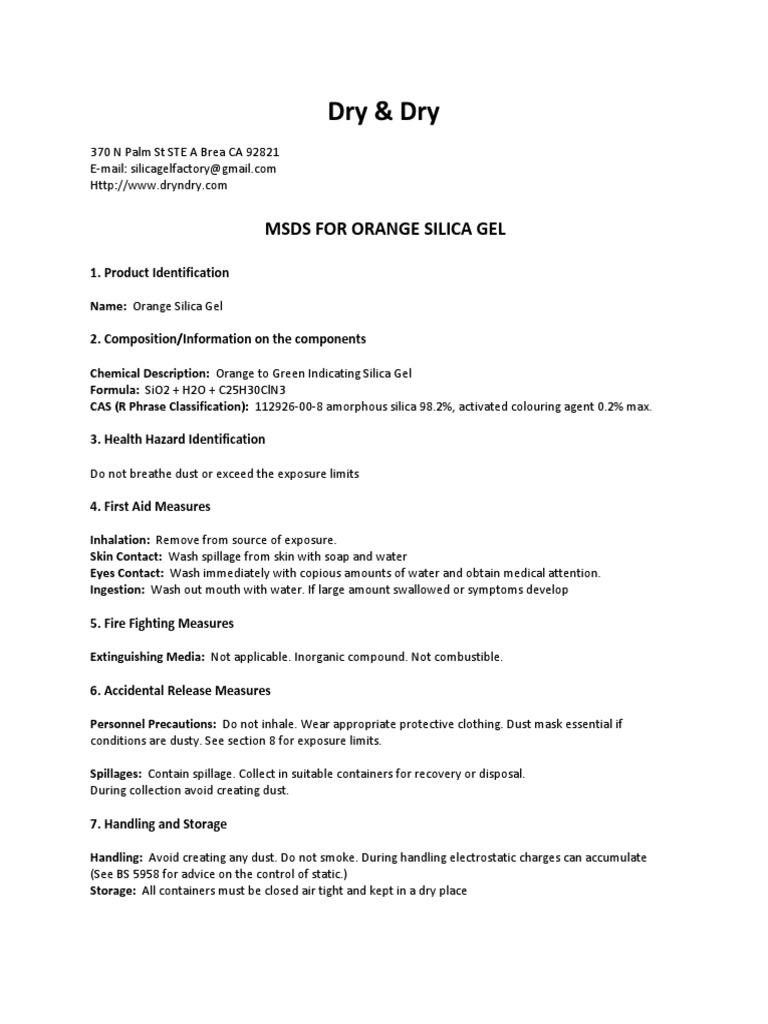 Dry & Dry

370 N Palm St STE A Brea CA 92821
E-mail: silicagelfactory@gmail.com
Http://www.dryndry.com

MSDS FOR ORANGE SILICA GEL

1. Product Identification

Name: Orange Silica Gel

2. Composition/Information on the components

Chemical Description: Orange to Green Indicating Silica Gel
Formula: SiO2 + H2O + C25H30ClN3
CAS (R Phrase Classification): 112926-00-8 amorphous silica 98.2%, activated colouring agent 0.2% max.

3. Health Hazard Identification

Do not breathe dust or exceed the exposure limits

4. First Aid Measures

Inhalation: Remove from source of exposure.
Skin Contact: Wash spillage from skin with soap and water
Eyes Contact: Wash immediately with copious amounts of water and obtain medical attention.
Ingestion: Wash out mouth with water. If large amount swallowed or symptoms develop

5. Fire Fighting Measures

Extinguishing Media: Not applicable. Inorganic compound. Not combustible.

6. Accidental Release Measures

Personnel Precautions: Do not inhale. Wear appropriate protective clothing. Dust mask essential if conditions are dusty. See section 8 for exposure limits.

Spillages: Contain spillage. Collect in suitable containers for recovery or disposal.
During collection avoid creating dust.

7. Handling and Storage

Handling: Avoid creating any dust. Do not smoke. During handling electrostatic charges can accumulate (See BS 5958 for advice on the control of static.)
Storage: All containers must be closed air tight and kept in a dry place